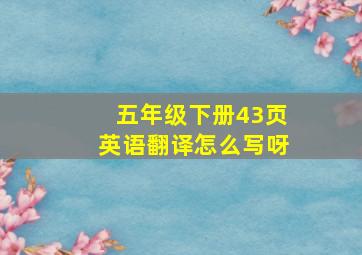 五年级下册43页
英语翻译怎么写呀